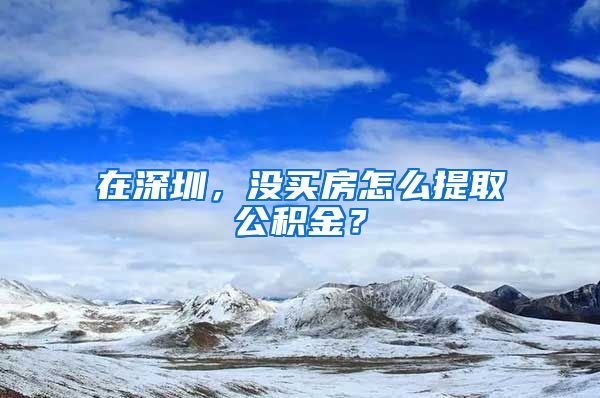 在深圳，没买房怎么提取公积金？